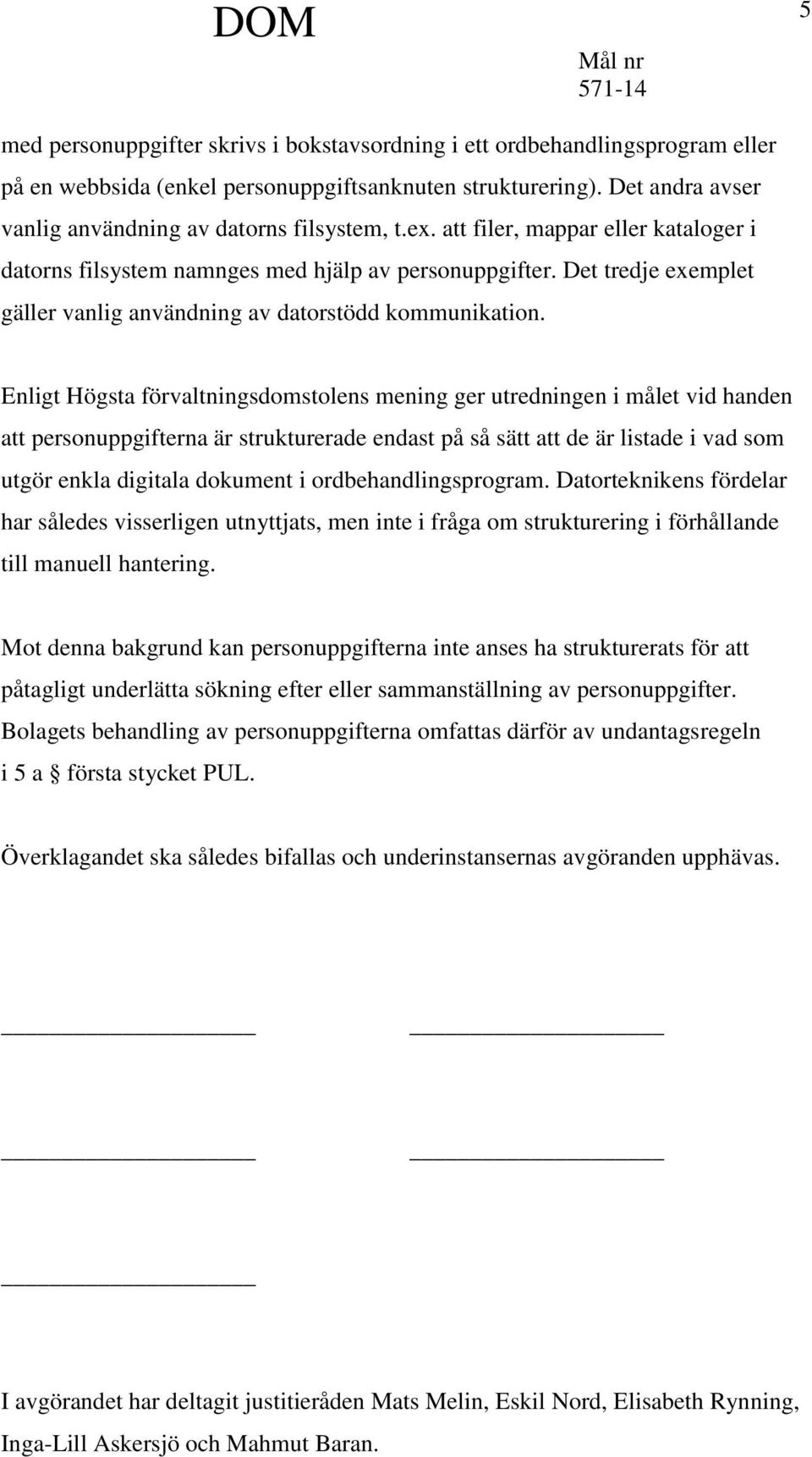 DOM

5

Mål nr
571-14

med personuppgifter skrivs i bokstavsordning i ett ordbehandlingsprogram eller på en webbsida (enkel personuppgiftsanknuten strukturering). Det andra avser vanlig användning av datorns filsystem, t.ex. att filer, mappar eller kataloger i datorns filsystem namnges med hjälp av personuppgifter. Det tredje exemplet gäller vanlig användning av datorstödd kommunikation.

Enligt Högsta förvaltningsdomstolens mening ger utredningen i målet vid handen att personuppgifterna är strukturerade endast på så sätt att de är listade i vad som utgör enkla digitala dokument i ordbehandlingsprogram. Datorteknikens fördelar har således visserligen utnyttjats, men inte i fråga om strukturering i förhållande till manuell hantering.

Mot denna bakgrund kan personuppgifterna inte anses ha strukturerats för att påtagligt underlätta sökning efter eller sammanställning av personuppgifter. Bolagets behandling av personuppgifterna omfattas därför av undantagsregeln i 5 a § första stycket PUL.

Överklagandet ska således bifallas och underinstansernas avgöranden upphävas.

I avgörandet har deltagit justitieråden Mats Melin, Eskil Nord, Elisabeth Rynning, Inga-Lill Askersjö och Mahmut Baran.